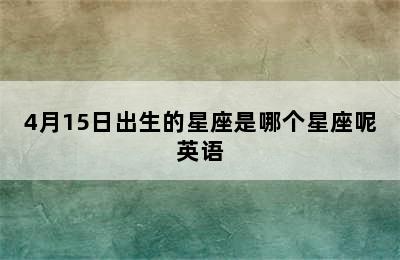 4月15日出生的星座是哪个星座呢英语